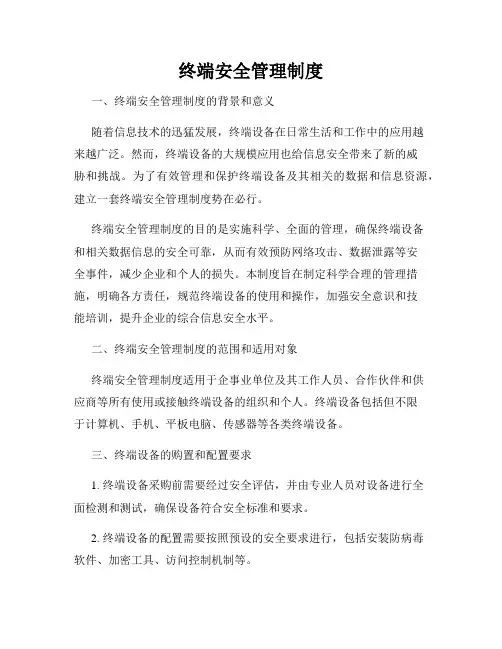 终端安全管理制度

一、终端安全管理制度的背景和意义

随着信息技术的迅猛发展，终端设备在日常生活和工作中的应用越来越广泛。然而，终端设备的大规模应用也给信息安全带来了新的威胁和挑战。为了有效管理和保护终端设备及其相关的数据和信息资源，建立一套终端安全管理制度势在必行。

终端安全管理制度的目的是实施科学、全面的管理，确保终端设备和相关数据信息的安全可靠，从而有效预防网络攻击、数据泄露等安全事件，减少企业和个人的损失。本制度旨在制定科学合理的管理措施，明确各方责任，规范终端设备的使用和操作，加强安全意识和技能培训，提升企业的综合信息安全水平。

二、终端安全管理制度的范围和适用对象

终端安全管理制度适用于企事业单位及其工作人员、合作伙伴和供应商等所有使用或接触终端设备的组织和个人。终端设备包括但不限于计算机、手机、平板电脑、传感器等各类终端设备。

三、终端设备的购置和配置要求

1. 终端设备采购前需要经过安全评估，并由专业人员对设备进行全面检测和测试，确保设备符合安全标准和要求。

2. 终端设备的配置需要按照预设的安全要求进行，包括安装防病毒软件、加密工具、访问控制机制等。